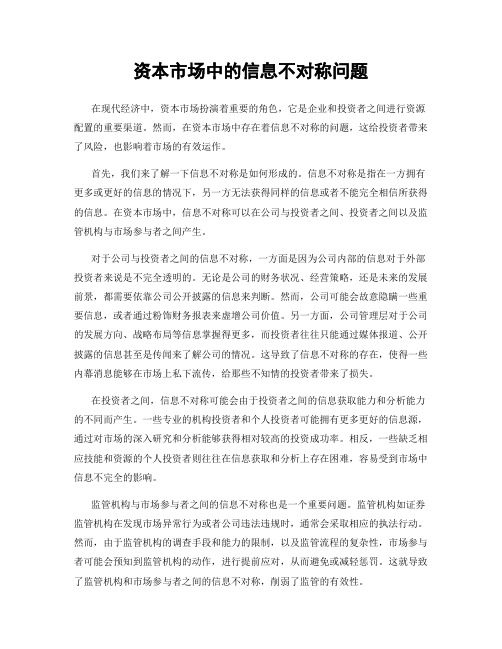 资本市场中的信息不对称问题

在现代经济中，资本市场扮演着重要的角色，它是企业和投资者之间进行资源配置的重要渠道。然而，在资本市场中存在着信息不对称的问题，这给投资者带来了风险，也影响着市场的有效运作。

首先，我们来了解一下信息不对称是如何形成的。信息不对称是指在一方拥有更多或更好的信息的情况下，另一方无法获得同样的信息或者不能完全相信所获得的信息。在资本市场中，信息不对称可以在公司与投资者之间、投资者之间以及监管机构与市场参与者之间产生。

对于公司与投资者之间的信息不对称，一方面是因为公司内部的信息对于外部投资者来说是不完全透明的。无论是公司的财务状况、经营策略，还是未来的发展前景，都需要依靠公司公开披露的信息来判断。然而，公司可能会故意隐瞒一些重要信息，或者通过粉饰财务报表来虚增公司价值。另一方面，公司管理层对于公司的发展方向、战略布局等信息掌握得更多，而投资者往往只能通过媒体报道、公开披露的信息甚至是传闻来了解公司的情况。这导致了信息不对称的存在，使得一些内幕消息能够在市场上私下流传，给那些不知情的投资者带来了损失。

在投资者之间，信息不对称可能会由于投资者之间的信息获取能力和分析能力的不同而产生。一些专业的机构投资者和个人投资者可能拥有更多更好的信息源，通过对市场的深入研究和分析能够获得相对较高的投资成功率。相反，一些缺乏相应技能和资源的个人投资者则往往在信息获取和分析上存在困难，容易受到市场中信息不完全的影响。

监管机构与市场参与者之间的信息不对称也是一个重要问题。监管机构如证券监管机构在发现市场异常行为或者公司违法违规时，通常会采取相应的执法行动。然而，由于监管机构的调查手段和能力的限制，以及监管流程的复杂性，市场参与者可能会预知到监管机构的动作，进行提前应对，从而避免或减轻惩罚。这就导致了监管机构和市场参与者之间的信息不对称，削弱了监管的有效性。